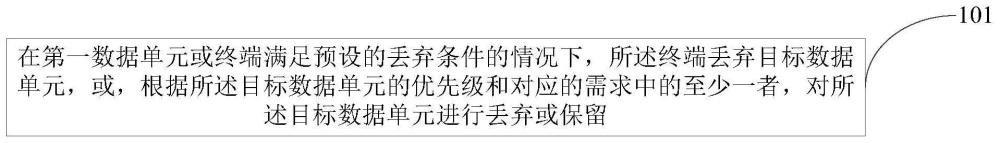 101

在第一数据单元或终端满足预设的丢弃条件的情况下，所述终端丢弃目标数据单元，或，根据所述目标数据单元的优先级和对应的需求中的至少一者，对所述目标数据单元进行丢弃或保留